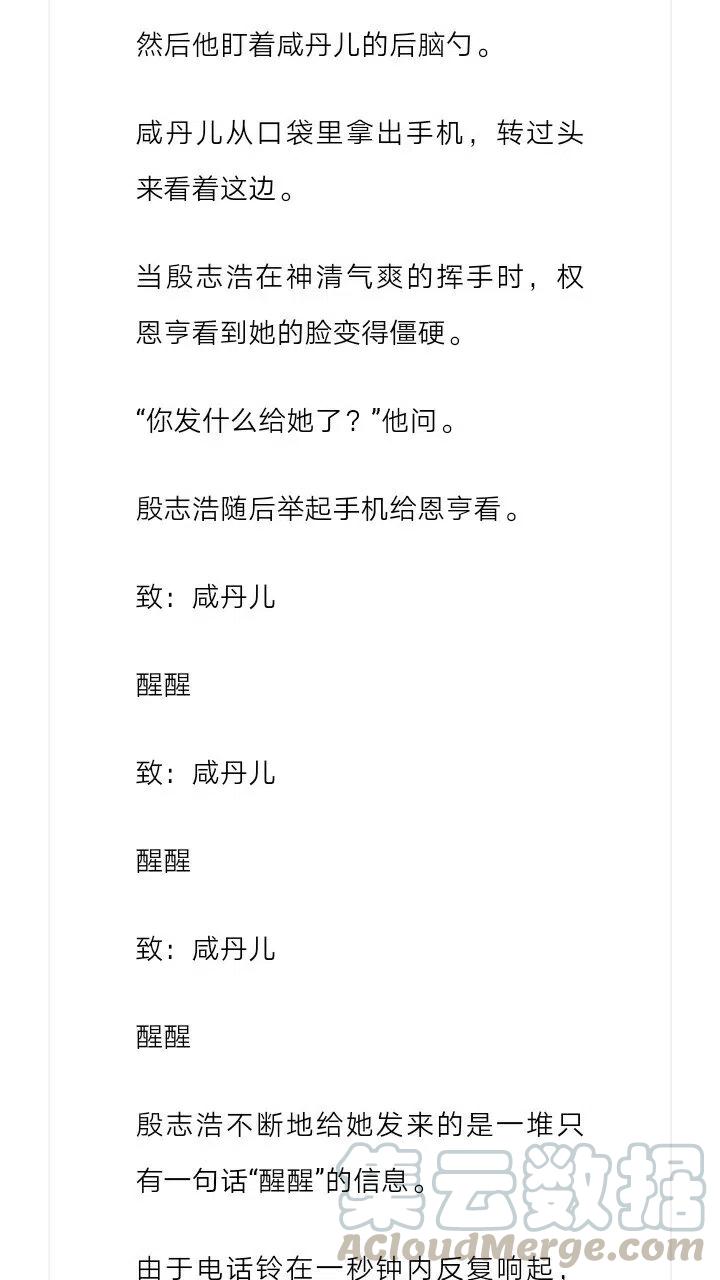 然后他盯着咸丹儿的后脑勺。

咸丹儿从口袋里拿出手机，转过头来看着这边。

当殷志浩在神清气爽的挥手时，权恩亨看到她的脸变得僵硬。

“你发什么给她了？”他问。

殷志浩随后举起手机给恩亨看。

致：咸丹儿

醒醒

致：咸丹儿

醒醒

致：咸丹儿

醒醒

殷志浩不断地给她发来的是一堆只有一句话“醒醒”的信息。

由于电话铃在一秒钟内反复响起，

集云数据
ACloudMerge.com